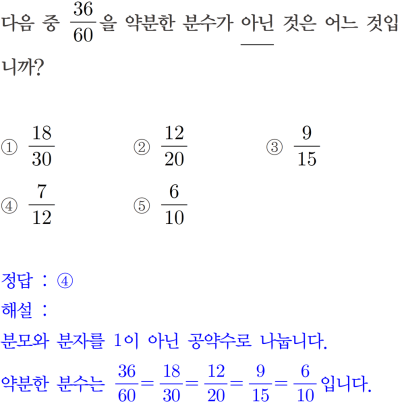 다음 중 $\frac{36}{60}$을 약분한 분수가 아닌 것은 어느 것입니까?

① $\frac{18}{30}$
② $\frac{12}{20}$
③ $\frac{9}{15}$
④ $\frac{7}{12}$
⑤ $\frac{6}{10}$

정답 : ④
해설 :
분모와 분자를 1이 아닌 공약수로 나눕니다.
약분한 분수는 $\frac{36}{60}=\frac{18}{30}=\frac{12}{20}=\frac{9}{15}=\frac{6}{10}$입니다.